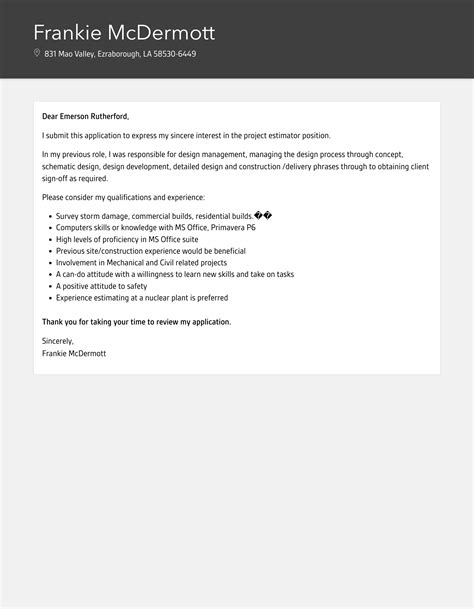 Frankie McDermott

831 Mao Valley, Ezraborough, LA 58530-6449

Dear Emerson Rutherford,

I submit this application to express my sincere interest in the project estimator position.

In my previous role, I was responsible for design management, managing the design process through concept, schematic design, design development, detailed design and construction /delivery phrases through to obtaining client sign-off as required.

Please consider my qualifications and experience:

- Survey storm damage, commercial builds, residential builds.��
- Computers skills or knowledge with MS Office, Primavera P6
- High levels of proficiency in MS Office suite
- Previous site/construction experience would be beneficial
- Involvement in Mechanical and Civil related projects
- A can-do attitude with a willingness to learn new skills and take on tasks
- A positive attitude to safety
- Experience estimating at a nuclear plant is preferred

Thank you for taking your time to review my application.

Sincerely,
Frankie McDermott